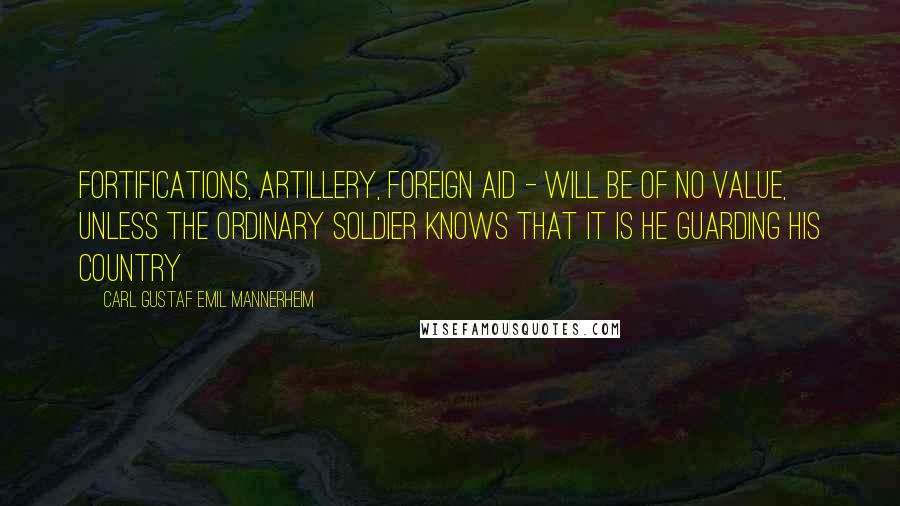 FORTIFICATIONS, ARTILLERY, FOREIGN AID - WILL BE OF NO VALUE, UNLESS THE ORDINARY SOLDIER KNOWS THAT IT IS HE GUARDING HIS COUNTRY

CARL GUSTAF EMIL MANNERHEIM

WISEFAMOUSQUOTES.COM